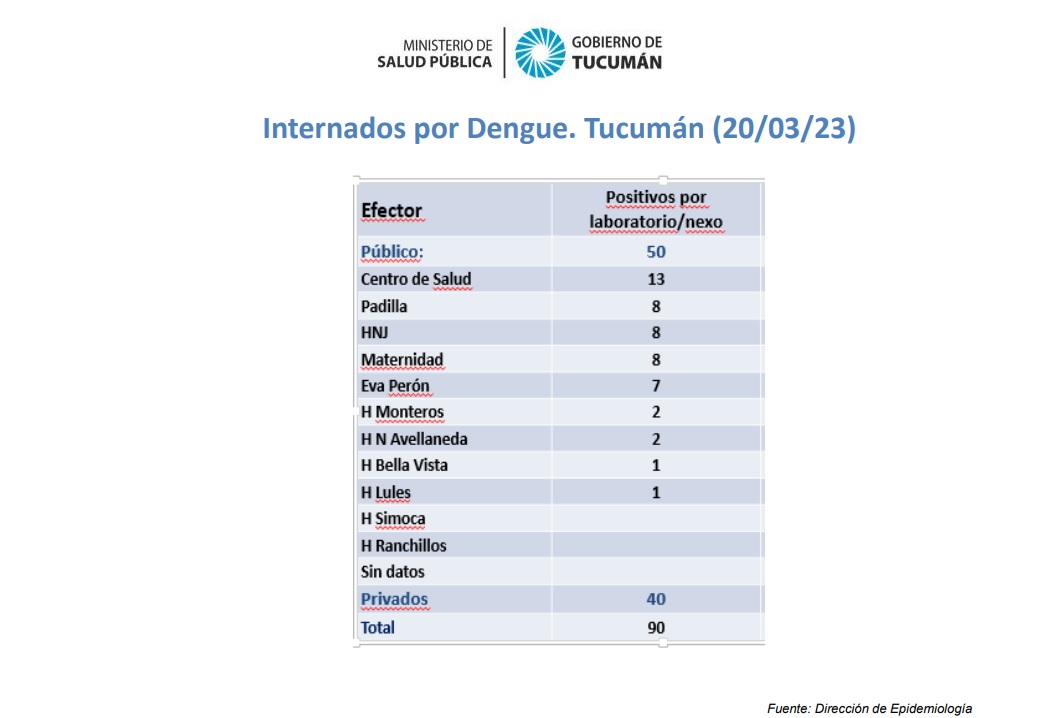 MINISTERIO DE
SALUD PÚBLICA

GOBIERNO DE
TUCUMÁN

Internados por Dengue. Tucumán (20/03/23)

| Efector | Positivos por laboratorio/nexo |
|---|---|
| Público: | 50 |
| Centro de Salud | 13 |
| Padilla | 8 |
| HNJ | 8 |
| Maternidad | 8 |
| Eva Perón | 7 |
| H Monteros | 2 |
| H N Avellaneda | 2 |
| H Bella Vista | 1 |
| H Lules | 1 |
| H Simoca | |
| H Ranchillos | |
| Sin datos | |
| Privados | 40 |
| Total | 90 |

Fuente: Dirección de Epidemiología